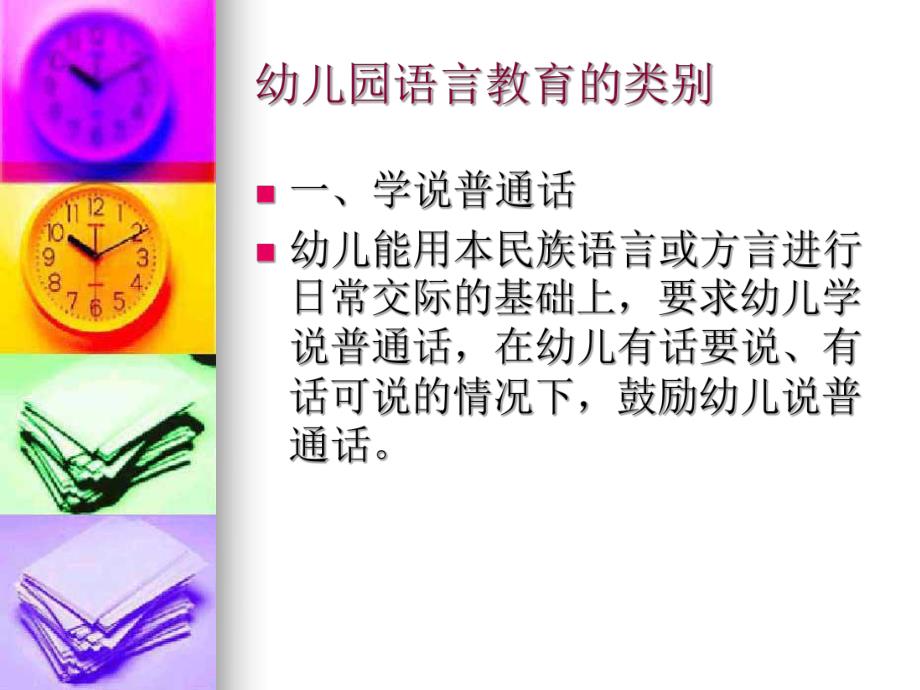 幼儿园语言教育的类别

一、学说普通话

幼儿能用本民族语言或方言进行日常交际的基础上，要求幼儿学说普通话，在幼儿有话要说、有话可说的情况下，鼓励幼儿说普通话。